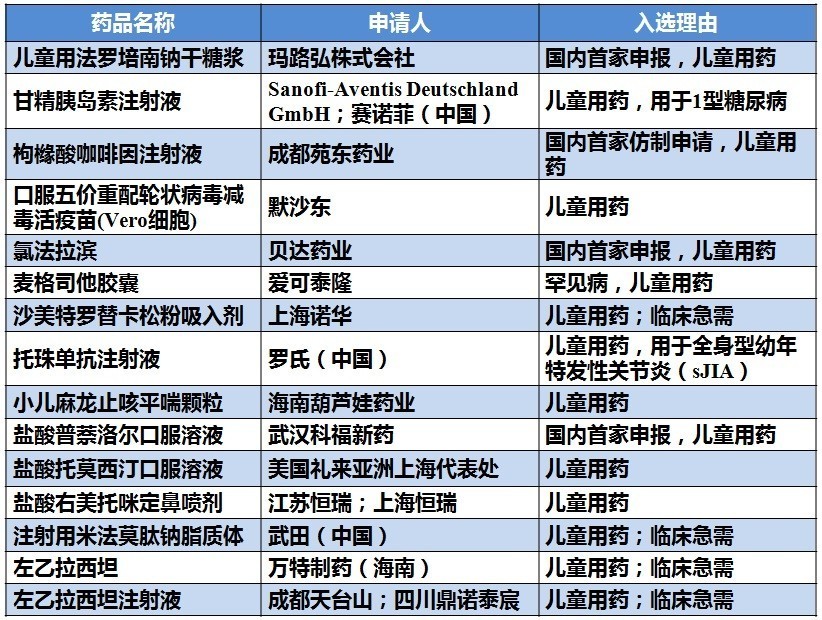 | 药品名称 | 申请人 | 入选理由 |
|---|---|---|
| 儿童用法罗培南钠干糖浆 | 玛路弘株式会社 | 国内首家申报，儿童用药 |
| 甘精胰岛素注射液 | Sanofi-Aventis Deutschland GmbH；赛诺菲（中国） | 儿童用药，用于1型糖尿病 |
| 枸橼酸咖啡因注射液 | 成都苑东药业 | 国内首家仿制申请，儿童用药 |
| 口服五价重配轮状病毒减毒活疫苗(Vero细胞) | 默沙东 | 儿童用药 |
| 氯法拉滨 | 贝达药业 | 国内首家申报，儿童用药 |
| 麦格司他胶囊 | 爱可泰隆 | 罕见病，儿童用药 |
| 沙美特罗替卡松粉吸入剂 | 上海诺华 | 儿童用药；临床急需 |
| 托珠单抗注射液 | 罗氏（中国） | 儿童用药，用于全身型幼年特发性关节炎（sJIA） |
| 小儿麻龙止咳平喘颗粒 | 海南葫芦娃药业 | 儿童用药 |
| 盐酸普萘洛尔口服溶液 | 武汉科福新药 | 国内首家申报，儿童用药 |
| 盐酸托莫西汀口服溶液 | 美国礼来亚洲上海代表处 | 儿童用药 |
| 盐酸右美托咪定鼻喷剂 | 江苏恒瑞；上海恒瑞 | 儿童用药 |
| 注射用米法莫肽钠脂质体 | 武田（中国） | 儿童用药；临床急需 |
| 左乙拉西坦 | 万特制药（海南） | 儿童用药；临床急需 |
| 左乙拉西坦注射液 | 成都天台山；四川鼎诺泰宸 | 儿童用药；临床急需 |